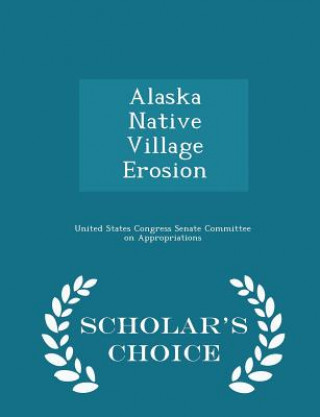 Alaska Native Village Erosion

United States Congress Senate Committee on Appropriations

SCHOLAR'S CHOICE